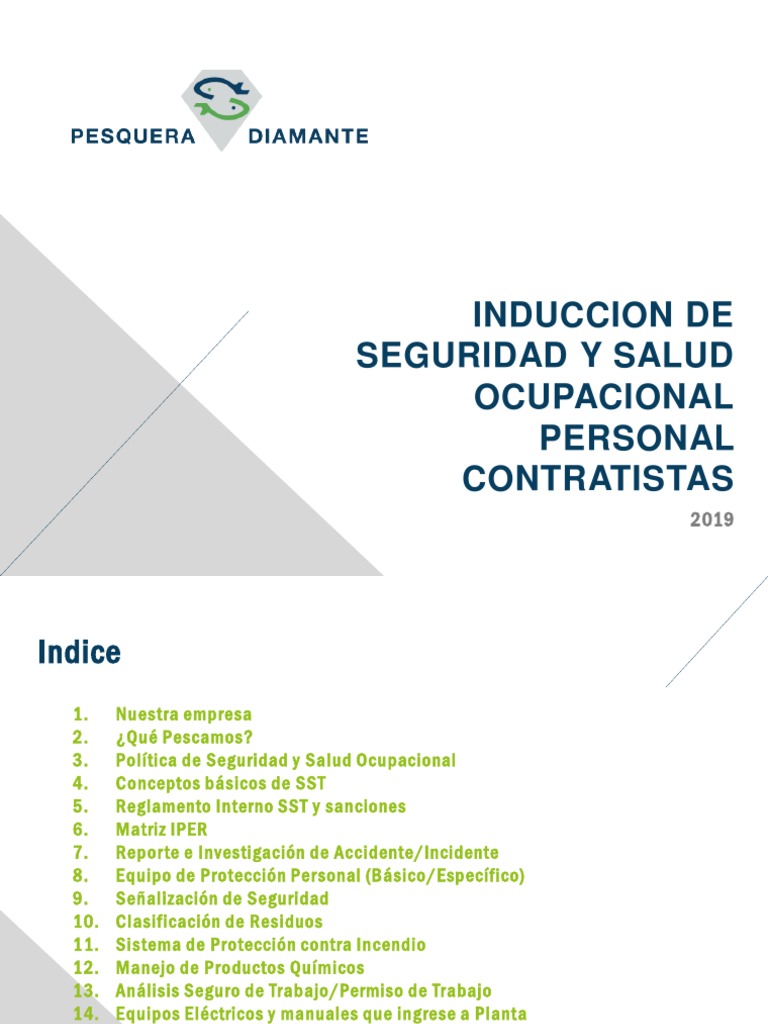 PESQUERA DIAMANTE

INDUCCION DE SEGURIDAD Y SALUD OCUPACIONAL PERSONAL CONTRATISTAS

2019

Indice

1. Nuestra empresa
2. ¿Qué Pescamos?
3. Política de Seguridad y Salud Ocupacional
4. Conceptos básicos de SST
5. Reglamento Interno SST y sanciones
6. Matriz IPER
7. Reporte e Investigación de Accidente/Incidente
8. Equipo de Protección Personal (Básico/Específico)
9. Señalización de Seguridad
10. Clasificación de Residuos
11. Sistema de Protección contra Incendio
12. Manejo de Productos Químicos
13. Análisis Seguro de Trabajo/Permiso de Trabajo
14. Equipos Eléctricos y manuales que ingrese a Planta